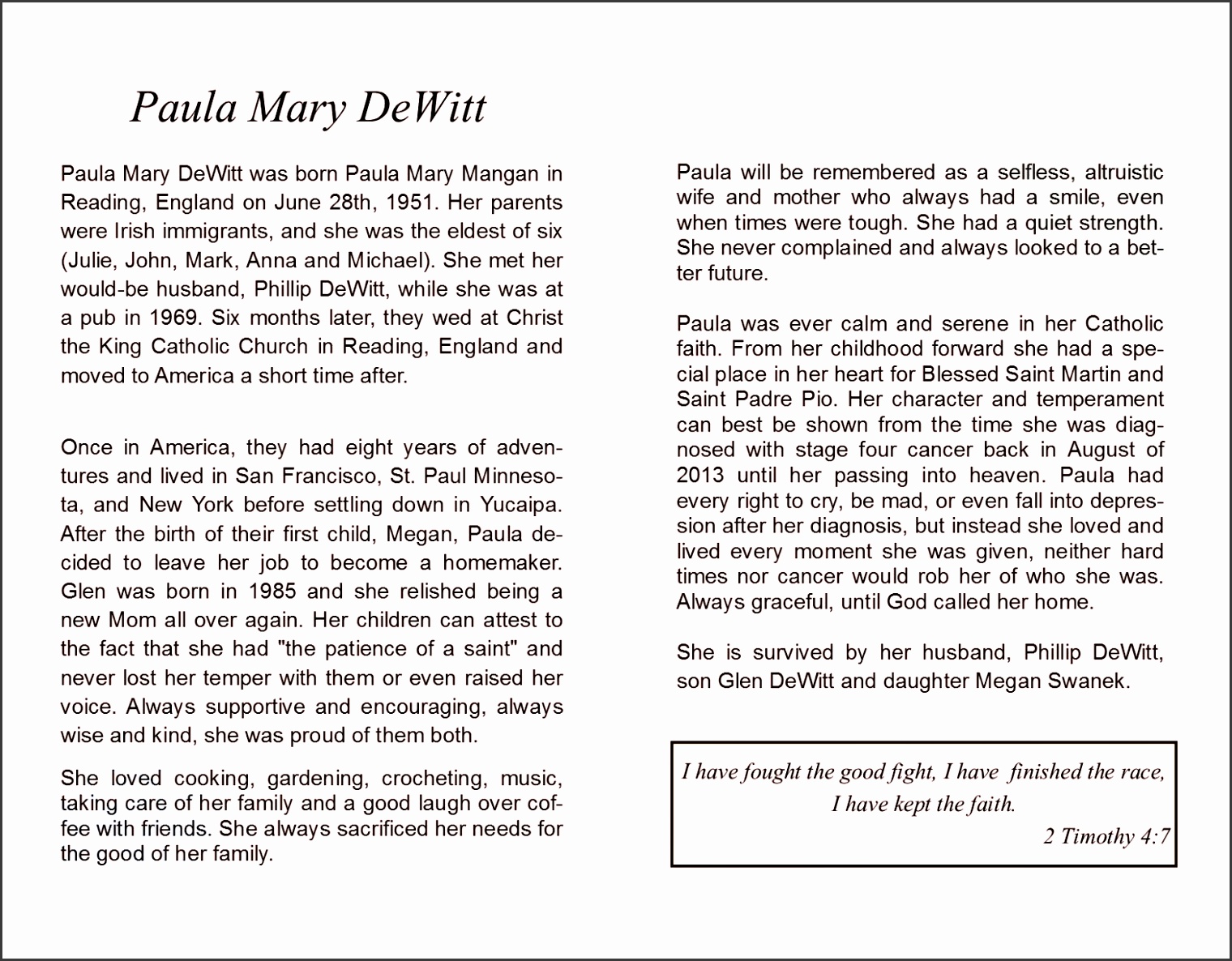 Paula Mary DeWitt

Paula Mary DeWitt was born Paula Mary Mangan in Reading, England on June 28th, 1951. Her parents were Irish immigrants, and she was the eldest of six (Julie, John, Mark, Anna and Michael). She met her would-be husband, Phillip DeWitt, while she was at a pub in 1969. Six months later, they wed at Christ the King Catholic Church in Reading, England and moved to America a short time after.

Once in America, they had eight years of adventures and lived in San Francisco, St. Paul Minnesota, and New York before settling down in Yucaipa. After the birth of their first child, Megan, Paula decided to leave her job to become a homemaker. Glen was born in 1985 and she relished being a new Mom all over again. Her children can attest to the fact that she had "the patience of a saint" and never lost her temper with them or even raised her voice. Always supportive and encouraging, always wise and kind, she was proud of them both.

She loved cooking, gardening, crocheting, music, taking care of her family and a good laugh over coffee with friends. She always sacrificed her needs for the good of her family.

Paula will be remembered as a selfless, altruistic wife and mother who always had a smile, even when times were tough. She had a quiet strength. She never complained and always looked to a better future.

Paula was ever calm and serene in her Catholic faith. From her childhood forward she had a special place in her heart for Blessed Saint Martin and Saint Padre Pio. Her character and temperament can best be shown from the time she was diagnosed with stage four cancer back in August of 2013 until her passing into heaven. Paula had every right to cry, be mad, or even fall into depression after her diagnosis, but instead she loved and lived every moment she was given, neither hard times nor cancer would rob her of who she was. Always graceful, until God called her home.

She is survived by her husband, Phillip DeWitt, son Glen DeWitt and daughter Megan Swanek.

I have fought the good fight, I have finished the race, I have kept the faith.
2 Timothy 4:7